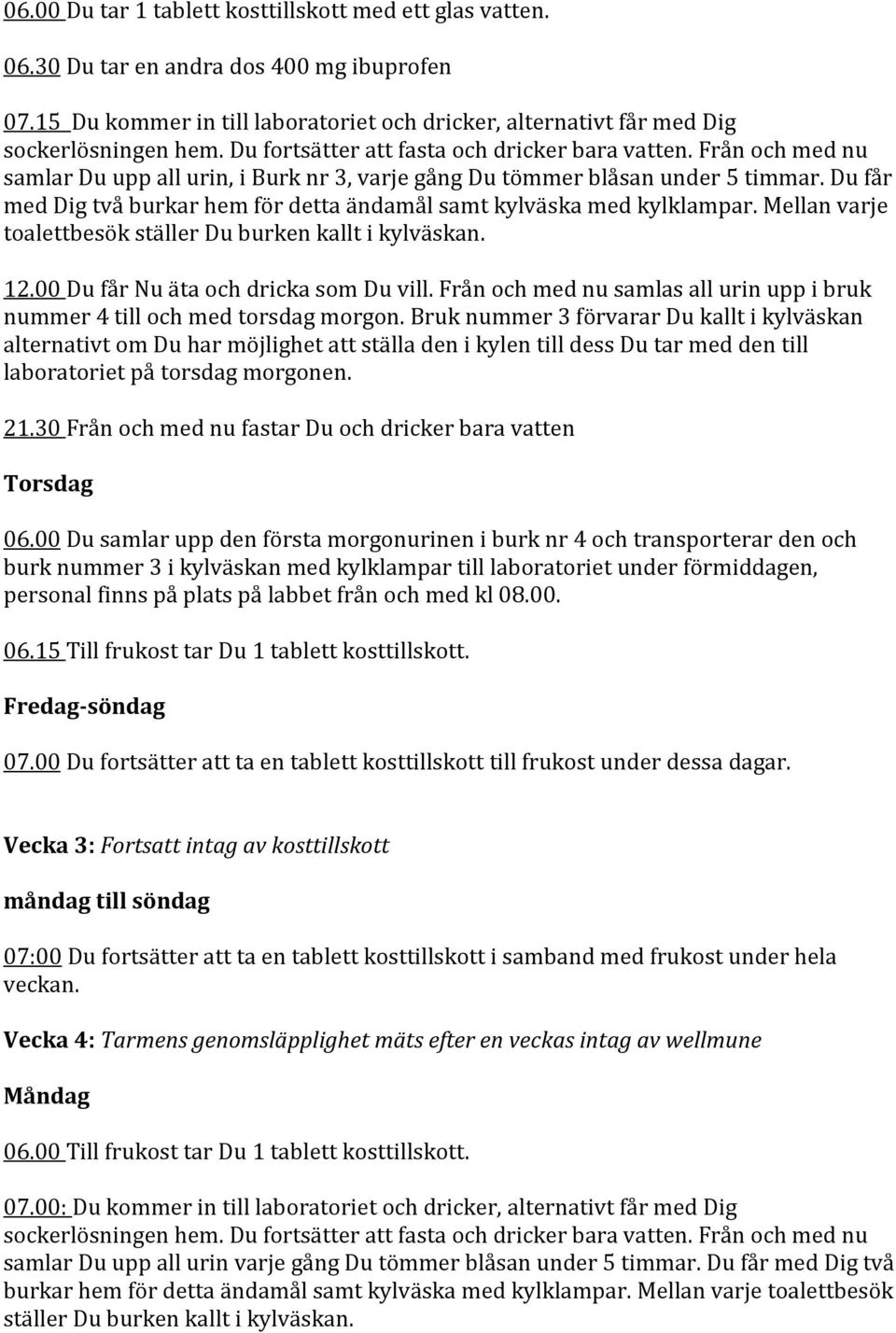 06.00 Du tar 1 tablett kosttillskott med ett glas vatten.

06.30 Du tar en andra dos 400 mg ibuprofen

07.15 Du kommer in till laboratoriet och dricker, alternativt får med Dig sockerlösningen hem. Du fortsätter att fasta och dricker bara vatten. Från och med nu samlar Du upp all urin, i Burk nr 3, varje gång Du tömmer blåsan under 5 timmar. Du får med Dig två burkar hem för detta ändamål samt kylväska med kylklampar. Mellan varje toalettbesök ställer Du burken kallt i kylväskan.

12.00 Du får Nu äta och dricka som Du vill. Från och med nu samlas all urin upp i bruk nummer 4 till och med torsdag morgon. Bruk nummer 3 förvarar Du kallt i kylväskan alternativt om Du har möjlighet att ställa den i kylen till dess Du tar med den till laboratoriet på torsdag morgonen.

21.30 Från och med nu fastar Du och dricker bara vatten

Torsdag

06.00 Du samlar upp den första morgonurinen i burk nr 4 och transporterar den och burk nummer 3 i kylväskan med kylklampar till laboratoriet under förmiddagen, personal finns på plats på labbet från och med kl 08.00.

06.15 Till frukost tar Du 1 tablett kosttillskott.

Fredag-söndag

07.00 Du fortsätter att ta en tablett kosttillskott till frukost under dessa dagar.

Vecka 3: Fortsatt intag av kosttillskott

måndag till söndag

07:00 Du fortsätter att ta en tablett kosttillskott i samband med frukost under hela veckan.

Vecka 4: Tarmens genomsläpplighet mäts efter en veckas intag av wellmune

Måndag

06.00 Till frukost tar Du 1 tablett kosttillskott.

07.00: Du kommer in till laboratoriet och dricker, alternativt får med Dig sockerlösningen hem. Du fortsätter att fasta och dricker bara vatten. Från och med nu samlar Du upp all urin varje gång Du tömmer blåsan under 5 timmar. Du får med Dig två burkar hem för detta ändamål samt kylväska med kylklampar. Mellan varje toalettbesök ställer Du burken kallt i kylväskan.